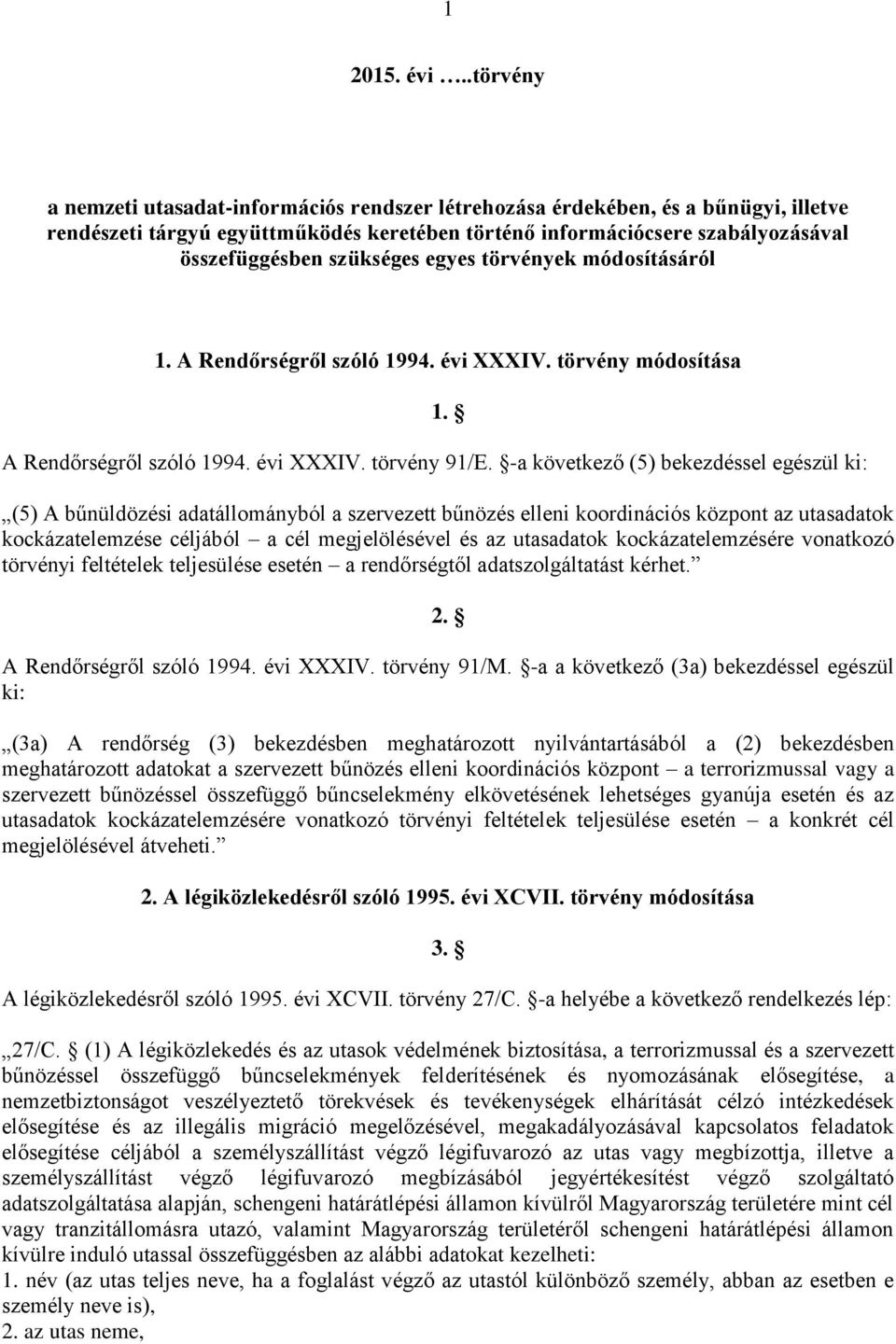 1

2015. évi …..törvény

a nemzeti utasadat-információs rendszer létrehozása érdekében, és a bűnügyi, illetve rendészeti tárgyú együttműködés keretében történő információcsere szabályozásával összefüggésben szükséges egyes törvények módosításáról

1. A Rendőrségről szóló 1994. évi XXXIV. törvény módosítása

1. §

A Rendőrségről szóló 1994. évi XXXIV. törvény 91/E. §-a következő (5) bekezdéssel egészül ki:

„(5) A bűnüldözési adatállományból a szervezett bűnözés elleni koordinációs központ az utasadatok kockázatelemzése céljából – a cél megjelölésével és az utasadatok kockázatelemzésére vonatkozó törvényi feltételek teljesülése esetén – a rendőrségtől adatszolgáltatást kérhet.”

2. §

A Rendőrségről szóló 1994. évi XXXIV. törvény 91/M. §-a a következő (3a) bekezdéssel egészül ki:

„(3a) A rendőrség (3) bekezdésben meghatározott nyilvántartásából a (2) bekezdésben meghatározott adatokat a szervezett bűnözés elleni koordinációs központ – a terrorizmussal vagy a szervezett bűnözéssel összefüggő bűncselekmény elkövetésének lehetséges gyanúja esetén és az utasadatok kockázatelemzésére vonatkozó törvényi feltételek teljesülése esetén – a konkrét cél megjelölésével átveheti.”

2. A légiközlekedésről szóló 1995. évi XCVII. törvény módosítása

3. §

A légiközlekedésről szóló 1995. évi XCVII. törvény 27/C. §-a helyébe a következő rendelkezés lép:

„27/C. § (1) A légiközlekedés és az utasok védelmének biztosítása, a terrorizmussal és a szervezett bűnözéssel összefüggő bűncselekmények felderítésének és nyomozásának elősegítése, a nemzetbiztonságot veszélyeztető törekvések és tevékenységek elhárítását célzó intézkedések elősegítése és az illegális migráció megelőzésével, megakadályozásával kapcsolatos feladatok elősegítése céljából a személyszállítást végző légifuvarozó az utas vagy megbízottja, illetve a személyszállítást végző légifuvarozó megbízásából jegyértékesítést végző szolgáltató adatszolgáltatása alapján, schengeni határátlépési államon kívülről Magyarország területére mint cél vagy tranzitállomásra utazó, valamint Magyarország területéről schengeni határátlépési államon kívülre induló utassal összefüggésben az alábbi adatokat kezelheti:
1. név (az utas teljes neve, ha a foglalást végző az utastól különböző személy, abban az esetben e személy neve is),
2. az utas neme,